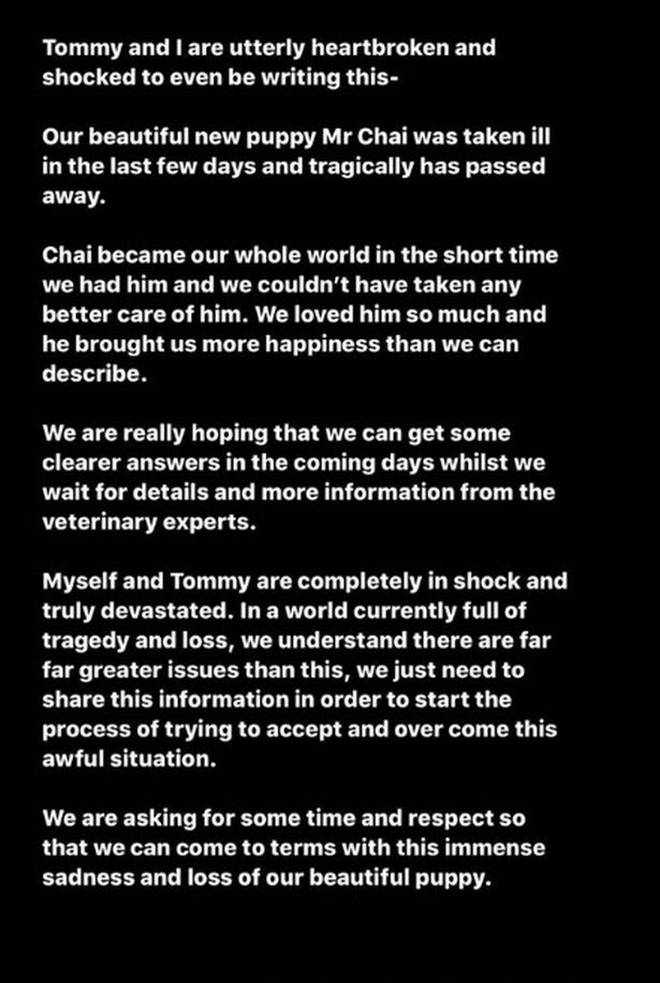 Tommy and I are utterly heartbroken and shocked to even be writing this-

Our beautiful new puppy Mr Chai was taken ill in the last few days and tragically has passed away.

Chai became our whole world in the short time we had him and we couldn't have taken any better care of him. We loved him so much and he brought us more happiness than we can describe.

We are really hoping that we can get some clearer answers in the coming days whilst we wait for details and more information from the veterinary experts.

Myself and Tommy are completely in shock and truly devastated. In a world currently full of tragedy and loss, we understand there are far far greater issues than this, we just need to share this information in order to start the process of trying to accept and over come this awful situation.

We are asking for some time and respect so that we can come to terms with this immense sadness and loss of our beautiful puppy.